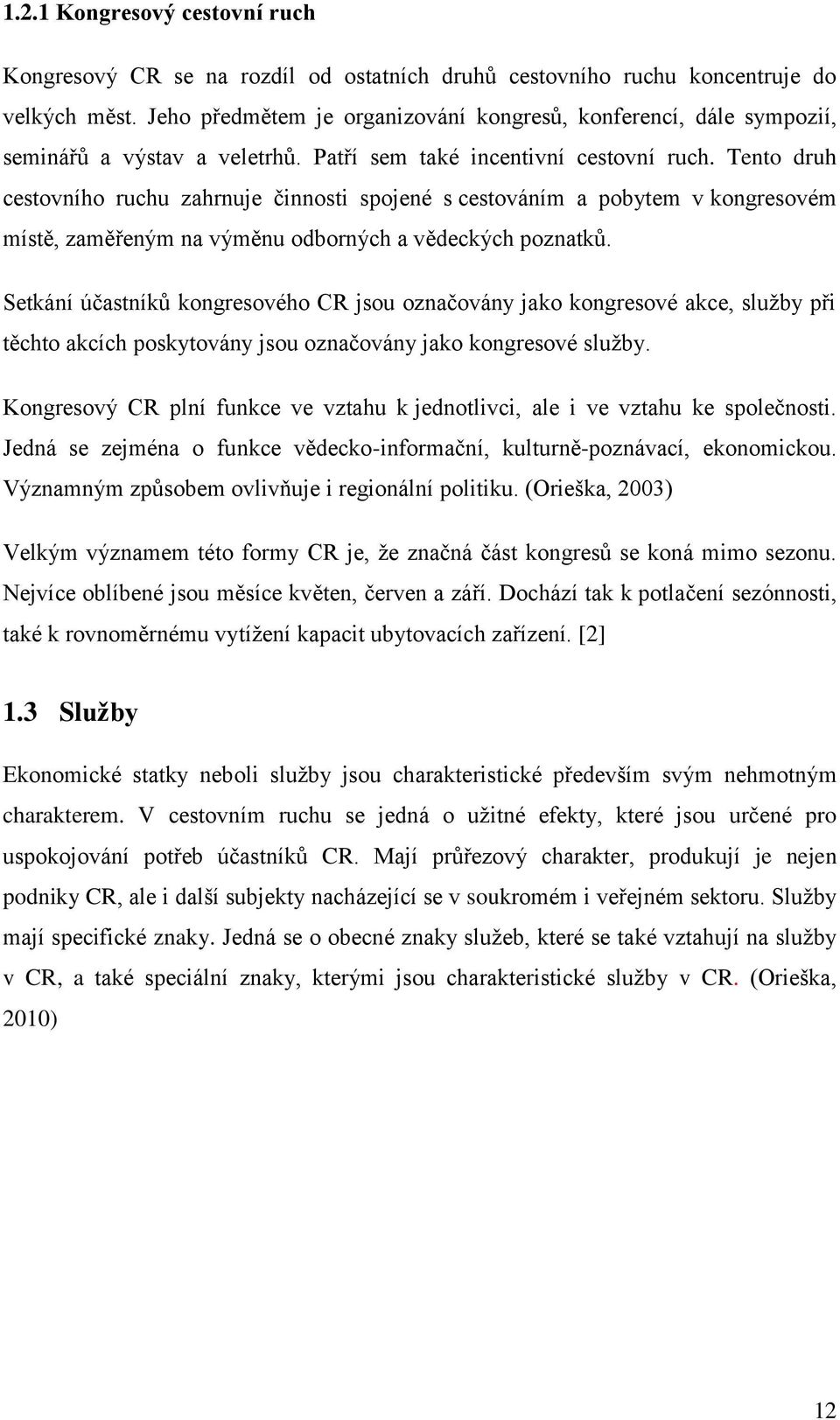 1.2.1 Kongresový cestovní ruch

Kongresový CR se na rozdíl od ostatních druhů cestovního ruchu koncentruje do velkých měst. Jeho předmětem je organizování kongresů, konferencí, dále sympozií, seminářů a výstav a veletrhů. Patří sem také incentivní cestovní ruch. Tento druh cestovního ruchu zahrnuje činnosti spojené s cestováním a pobytem v kongresovém místě, zaměřeným na výměnu odborných a vědeckých poznatků.

Setkání účastníků kongresového CR jsou označovány jako kongresové akce, služby při těchto akcích poskytovány jsou označovány jako kongresové služby.

Kongresový CR plní funkce ve vztahu k jednotlivci, ale i ve vztahu ke společnosti. Jedná se zejména o funkce vědecko-informační, kulturně-poznávací, ekonomickou. Významným způsobem ovlivňuje i regionální politiku. (Orieška, 2003)

Velkým významem této formy CR je, že značná část kongresů se koná mimo sezonu. Nejvíce oblíbené jsou měsíce květen, červen a září. Dochází tak k potlačení sezónnosti, také k rovnoměrnému vytížení kapacit ubytovacích zařízení. [2]

1.3 Služby

Ekonomické statky neboli služby jsou charakteristické především svým nehmotným charakterem. V cestovním ruchu se jedná o užitné efekty, které jsou určené pro uspokojování potřeb účastníků CR. Mají průřezový charakter, produkují je nejen podniky CR, ale i další subjekty nacházející se v soukromém i veřejném sektoru. Služby mají specifické znaky. Jedná se o obecné znaky služeb, které se také vztahují na služby v CR, a také speciální znaky, kterými jsou charakteristické služby v CR. (Orieška, 2010)

12